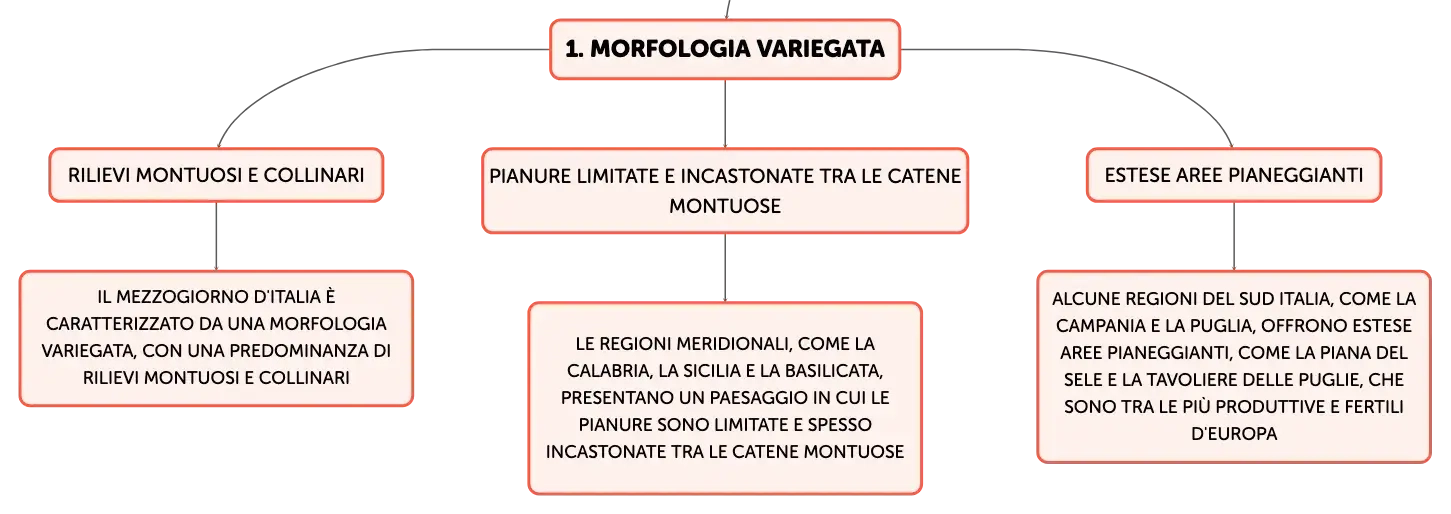 1. MORFOLOGIA VARIEGATA

RILIEVI MONTUOSI E COLLINARI

IL MEZZOGIORNO D'ITALIA È CARATTERIZZATO DA UNA MORFOLOGIA VARIEGATA, CON UNA PREDOMINANZA DI RILIEVI MONTUOSI E COLLINARI

PIANURE LIMITATE E INCASTONATE TRA LE CATENE MONTUOSE

LE REGIONI MERIDIONALI, COME LA CALABRIA, LA SICILIA E LA BASILICATA, PRESENTANO UN PAESAGGIO IN CUI LE PIANURE SONO LIMITATE E SPESSO INCASTONATE TRA LE CATENE MONTUOSE

ESTESE AREE PIANEGGIANTI

ALCUNE REGIONI DEL SUD ITALIA, COME LA CAMPANIA E LA PUGLIA, OFFRONO ESTESE AREE PIANEGGIANTI, COME LA PIANA DEL SELE E LA TAVOLIERE DELLE PUGLIE, CHE SONO TRA LE PIÙ PRODUTTIVE E FERTILI D'EUROPA